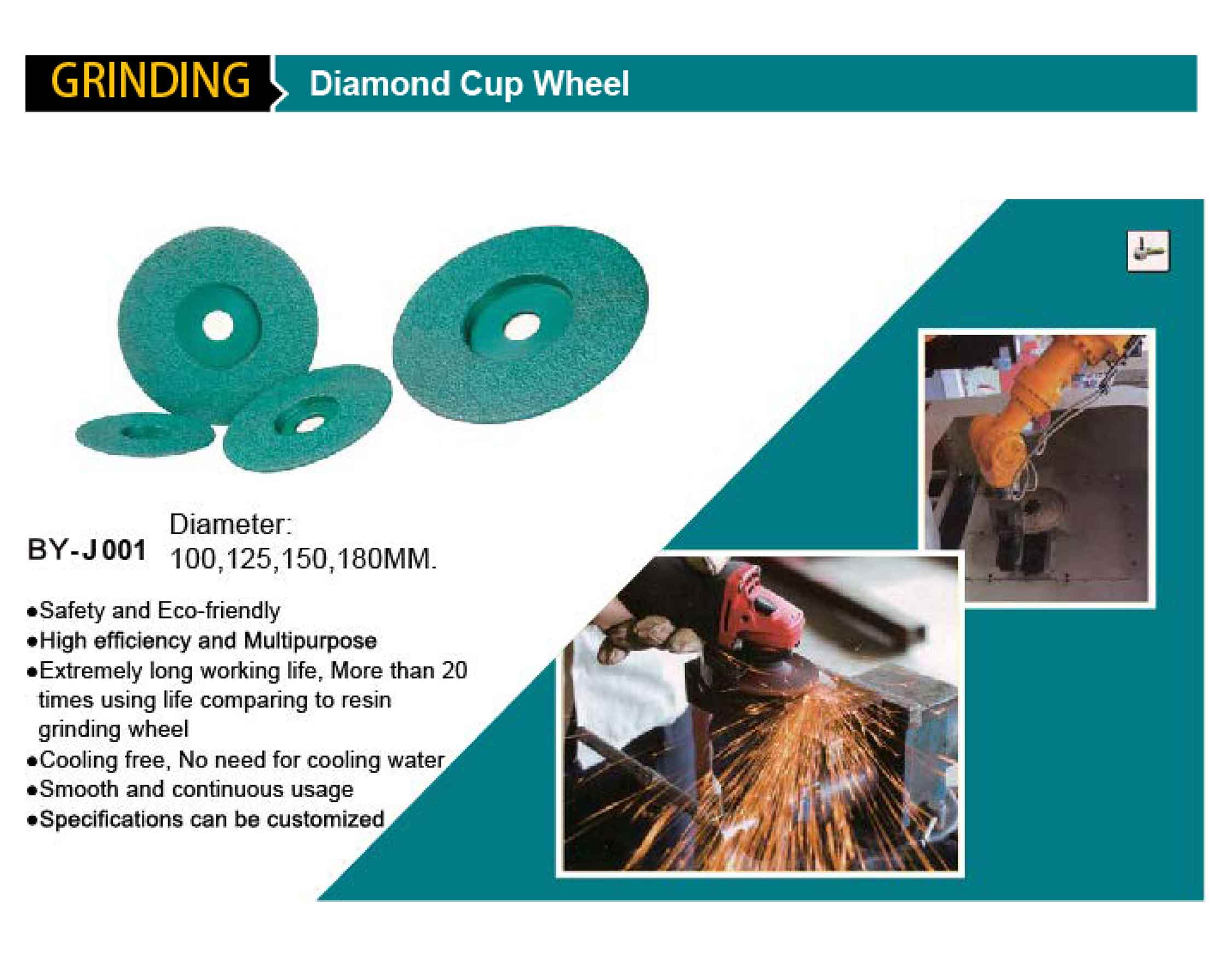 GRINDING Diamond Cup Wheel

BY-J001 Diameter:
100,125,150,180MM.

• Safety and Eco-friendly
• High efficiency and Multipurpose
• Extremely long working life, More than 20 times using life comparing to resin grinding wheel
• Cooling free, No need for cooling water
• Smooth and continuous usage
• Specifications can be customized